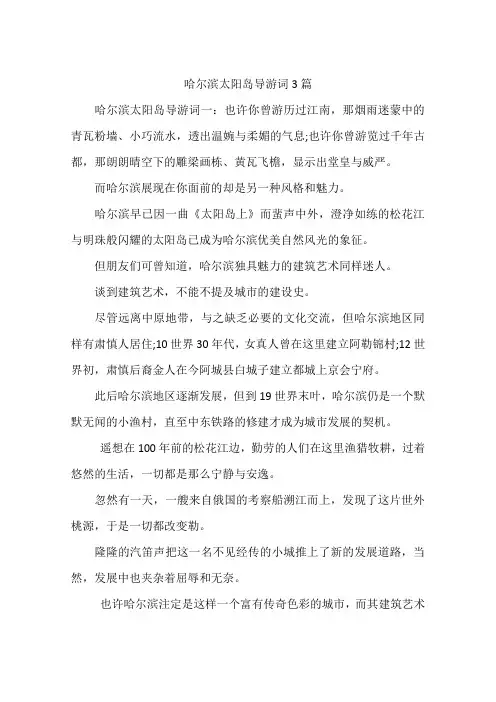 哈尔滨太阳岛导游词3篇

哈尔滨太阳岛导游词一：也许你曾游历过江南，那烟雨迷蒙中的青瓦粉墙、小巧流水，透出温婉与柔媚的气息;也许你曾游览过千年古都，那朗朗晴空下的雕梁画栋、黄瓦飞檐，显示出堂皇与威严。

而哈尔滨展现在你面前的却是另一种风格和魅力。

哈尔滨早已因一曲《太阳岛上》而蜚声中外，澄净如练的松花江与明珠般闪耀的太阳岛已成为哈尔滨优美自然风光的象征。

但朋友们可曾知道，哈尔滨独具魅力的建筑艺术同样迷人。

谈到建筑艺术，不能不提及城市的建设史。

尽管远离中原地带，与之缺乏必要的文化交流，但哈尔滨地区同样有肃慎人居住;10世界30年代，女真人曾在这里建立阿勒锦村;12世界初，肃慎后裔金人在今阿城县白城子建立都城上京会宁府。

此后哈尔滨地区逐渐发展，但到19世界末叶，哈尔滨仍是一个默默无闻的小渔村，直至中东铁路的修建才成为城市发展的契机。

遥想在100年前的松花江边，勤劳的人们在这里渔猎牧耕，过着悠然的生活，一切都是那么宁静与安逸。

忽然有一天，一艘来自俄国的考察船溯江而上，发现了这片世外桃源，于是一切都改变勒。

隆隆的汽笛声把这一名不见经传的小城推上了新的发展道路，当然，发展中也夹杂着屈辱和无奈。

也许哈尔滨注定是这样一个富有传奇色彩的城市，而其建筑艺术